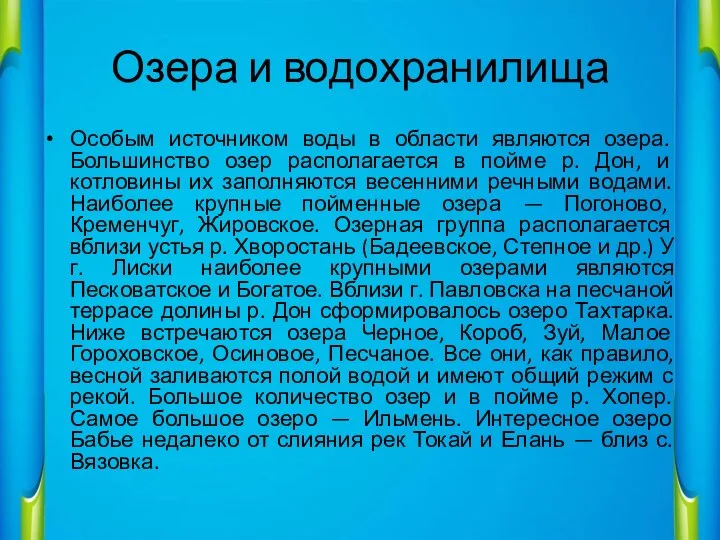 Озера и водохранилища

• Особым источником воды в области являются озера. Большинство озер располагается в пойме р. Дон, и котловины их заполняются весенними речными водами. Наиболее крупные пойменные озера — Погоново, Кременчуг, Жировское. Озерная группа располагается вблизи устья р. Хворостань (Бадеевское, Степное и др.) У г. Лиски наиболее крупными озерами являются Песковатское и Богатое. Вблизи г. Павловска на песчаной террасе долины р. Дон сформировалось озеро Тахтарка. Ниже встречаются озера Черное, Короб, Зуй, Малое Гороховское, Осиновое, Песчаное. Все они, как правило, весной заливаются полой водой и имеют общий режим с рекой. Большое количество озер и в пойме р. Хопер. Самое большое озеро — Ильмень. Интересное озеро Бабье недалеко от слияния рек Токай и Елань — близ с. Вязовка.